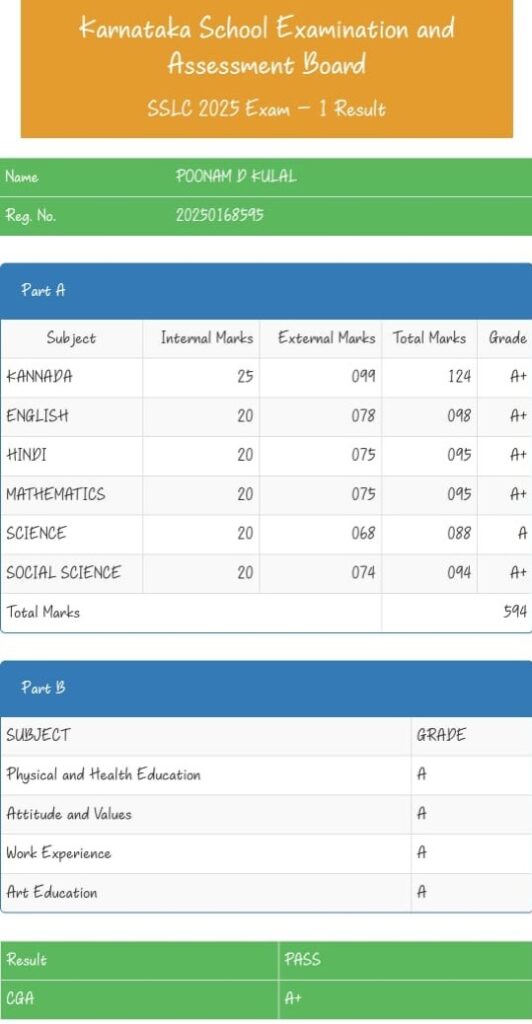 Karnataka School Examination and Assessment Board

SSLC 2025 Exam – 1 Result

| Name | POONAM D KULAL |
|---|---|
| Reg. No. | 20250168595 |

Part A

| Subject | Internal Marks | External Marks | Total Marks | Grade |
|---|---|---|---|---|
| KANNADA | 25 | 099 | 124 | A+ |
| ENGLISH | 20 | 078 | 098 | A+ |
| HINDI | 20 | 075 | 095 | A+ |
| MATHEMATICS | 20 | 075 | 095 | A+ |
| SCIENCE | 20 | 068 | 088 | A |
| SOCIAL SCIENCE | 20 | 074 | 094 | A+ |
| Total Marks | | | | 594 |

Part B

| SUBJECT | GRADE |
|---|---|
| Physical and Health Education | A |
| Attitude and Values | A |
| Work Experience | A |
| Art Education | A |

| Result | PASS |
|---|---|
| CGA | A+ |